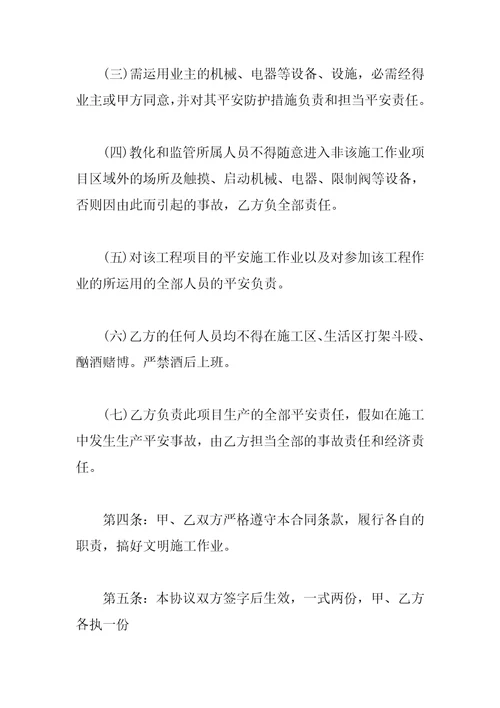 (三)需运用业主的机械、电器等设备、设施，必需经得业主或甲方同意，并对其平安防护措施负责和担当平安责任。

(四)教化和监管所属人员不得随意进入非该施工作业项目区域外的场所及触摸、启动机械、电器、限制阀等设备，否则因由此而引起的事故，乙方负全部责任。

(五)对该工程项目的平安施工作业以及对参加该工程作业的所运用的全部人员的平安负责。

(六)乙方的任何人员均不得在施工区、生活区打架斗殴、酗酒赌博。严禁酒后上班。

(七)乙方负责此项目生产的全部平安责任，假如在施工中发生生产平安事故，由乙方担当全部的事故责任和经济责任。

第四条：甲、乙双方严格遵守本合同条款，履行各自的职责，搞好文明施工作业。

第五条：本协议双方签字后生效，一式两份，甲、乙方各执一份